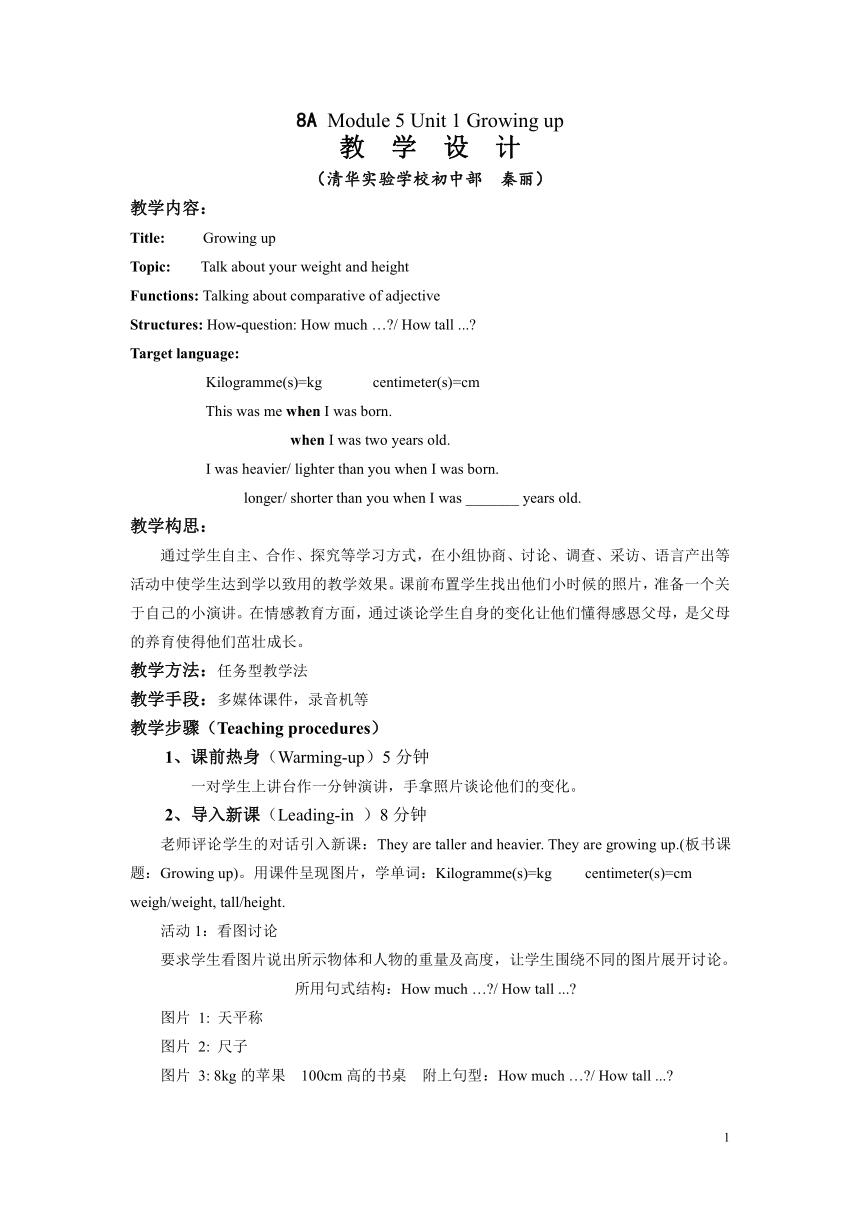 8A Module 5 Unit 1 Growing up
教 学 设 计
（清华实验学校初中部 秦丽）

教学内容：

Title: Growing up

Topic: Talk about your weight and height

Functions: Talking about comparative of adjective

Structures: How-question: How much …?/ How tall ...?

Target language:

Kilogramme(s)=kg centimeter(s)=cm

This was me when I was born.

when I was two years old.

I was heavier/ lighter than you when I was born.

longer/ shorter than you when I was _______ years old.

教学构思：

通过学生自主、合作、探究等学习方式，在小组协商、讨论、调查、采访、语言产出等活动中使学生达到学以致用的教学效果。课前布置学生找出他们小时候的照片，准备一个关于自己的小演讲。在情感教育方面，通过谈论学生自身的变化让他们懂得感恩父母，是父母的养育使得他们茁壮成长。

教学方法：任务型教学法

教学手段：多媒体课件，录音机等

教学步骤（Teaching procedures）

1、课前热身（Warming-up）5 分钟

一对学生上讲台作一分钟演讲，手拿照片谈论他们的变化。

2、导入新课（Leading-in ）8 分钟

老师评论学生的对话引入新课：They are taller and heavier. They are growing up.(板书课题：Growing up)。用课件呈现图片，学单词：Kilogramme(s)=kg centimeter(s)=cm weigh/weight, tall/height.

活动 1：看图讨论

要求学生看图片说出所示物体和人物的重量及高度，让学生围绕不同的图片展开讨论。

所用句式结构：How much …?/ How tall ...?

图片 1: 天平称

图片 2: 尺子

图片 3: 8kg 的苹果 100cm 高的书桌 附上句型：How much …?/ How tall ...?

1